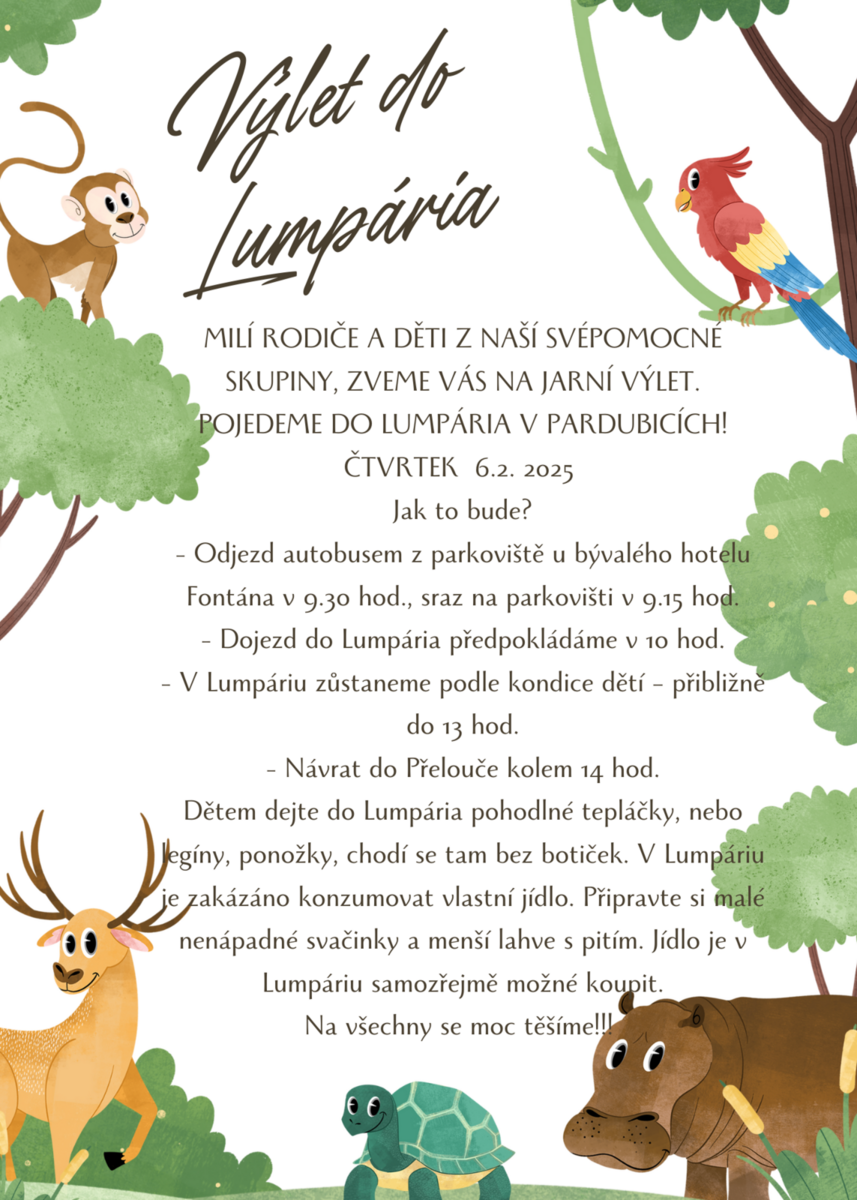 Výlet do Lumpária

MILÍ RODIČE A DĚTI Z NAŠÍ SVÉPOMOCNÉ SKUPINY, ZVEME VÁS NA JARNÍ VÝLET. POJEDEME DO LUMPÁRIA V PARDUBICÍCH!
ČTVRTEK 6.2. 2025
Jak to bude?
- Odjezd autobusem z parkoviště u bývalého hotelu Fontána v 9.30 hod., sraz na parkovišti v 9.15 hod.
- Dojezd do Lumpária předpokládáme v 10 hod.
- V Lumpáriu zůstaneme podle kondice dětí - přibližně do 13 hod.
- Návrat do Přelouče kolem 14 hod.
Dětem dejte do Lumpária pohodlné tepláčky, nebo legíny, ponožky, chodí se tam bez botiček. V Lumpáriu je zakázáno konzumovat vlastní jídlo. Připravte si malé nenápadné svačinky a menší lahve s pitím. Jídlo je v Lumpáriu samozřejmě možné koupit.
Na všechny se moc těšíme!!!